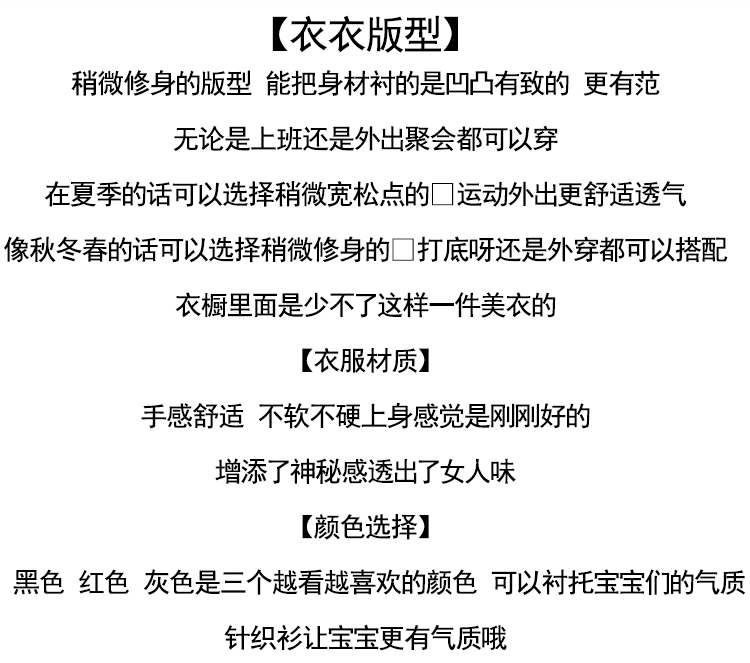 【衣衣版型】

稍微修身的版型 能把身材衬的是凹凸有致的 更有范

无论是上班还是外出聚会都可以穿

在夏季的话可以选择稍微宽松点的□运动外出更舒适透气

像秋冬春的话可以选择稍微修身的□打底呀还是外穿都可以搭配

衣橱里面是少不了这样一件美衣的

【衣服材质】

手感舒适 不软不硬上身感觉是刚刚好的

增添了神秘感透出了女人味

【颜色选择】

黑色 红色 灰色是三个越看越喜欢的颜色 可以衬托宝宝们的气质

针织衫让宝宝更有气质哦